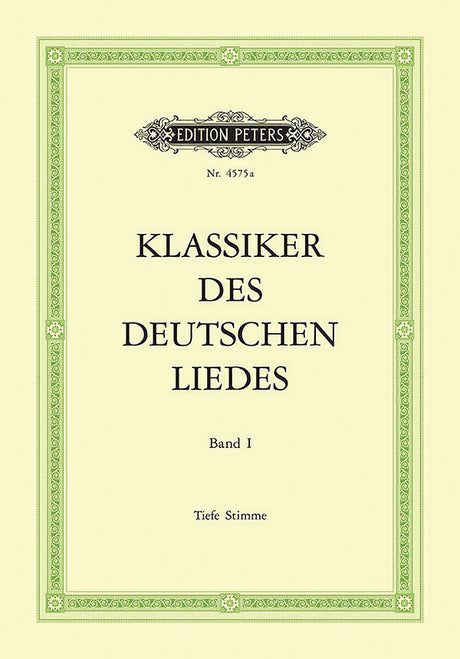 EDITION PETERS

Nr. 4575a

KLASSIKER
DES
DEUTSCHEN
LIEDES

Band I

Tiefe Stimme